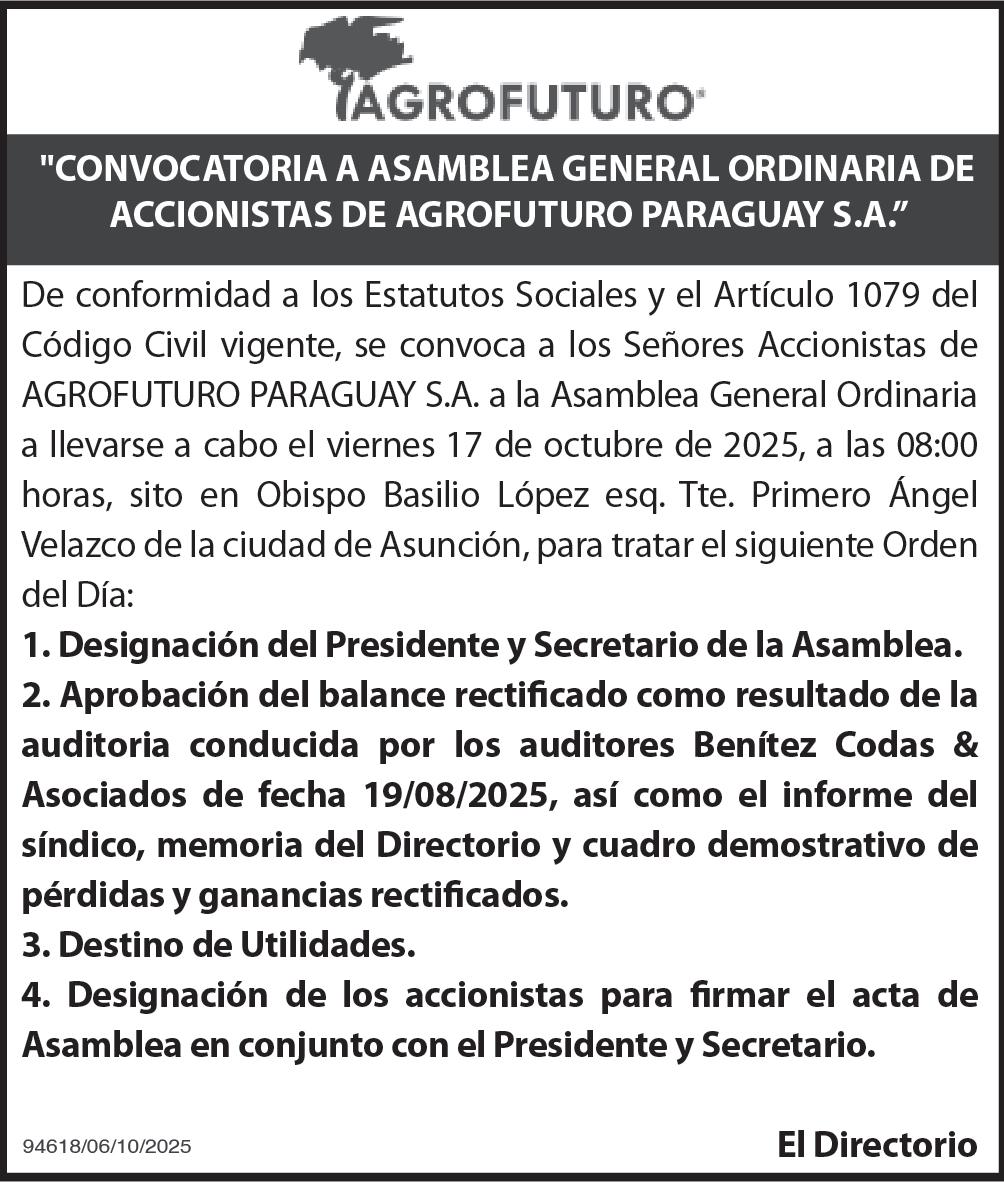 AGROFUTURO

"CONVOCATORIA A ASAMBLEA GENERAL ORDINARIA DE ACCIONISTAS DE AGROFUTURO PARAGUAY S.A.”

De conformidad a los Estatutos Sociales y el Artículo 1079 del Código Civil vigente, se convoca a los Señores Accionistas de AGROFUTURO PARAGUAY S.A. a la Asamblea General Ordinaria a llevarse a cabo el viernes 17 de octubre de 2025, a las 08:00 horas, sito en Obispo Basilio López esq. Tte. Primero Ángel Velazco de la ciudad de Asunción, para tratar el siguiente Orden del Día:

1. Designación del Presidente y Secretario de la Asamblea.

2. Aprobación del balance rectificado como resultado de la auditoria conducida por los auditores Benítez Codas & Asociados de fecha 19/08/2025, así como el informe del síndico, memoria del Directorio y cuadro demostrativo de pérdidas y ganancias rectificados.

3. Destino de Utilidades.

4. Designación de los accionistas para firmar el acta de Asamblea en conjunto con el Presidente y Secretario.

94618/06/10/2025

El Directorio